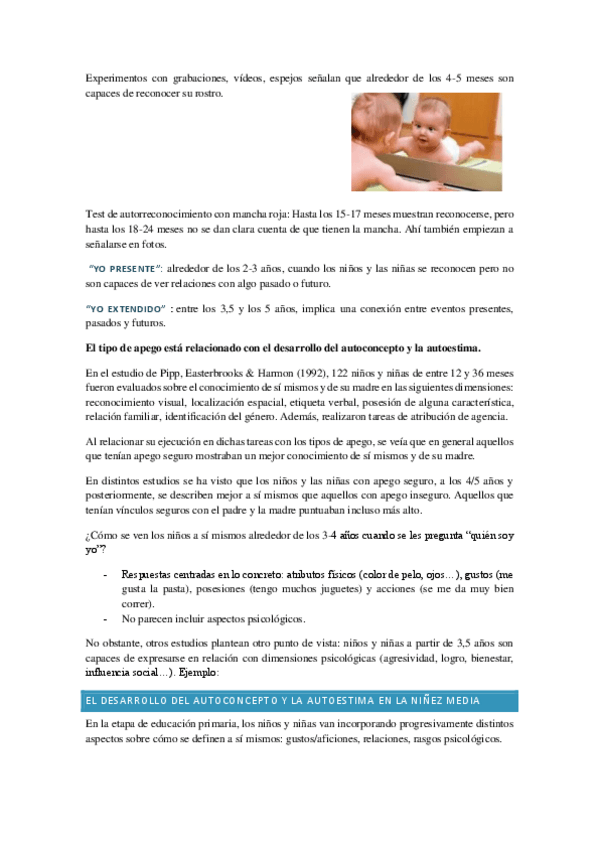 Experimentos con grabaciones, vídeos, espejos señalan que alrededor de los 4-5 meses son capaces de reconocer su rostro.

Test de autorreconocimiento con mancha roja: Hasta los 15-17 meses muestran reconocerse, pero hasta los 18-24 meses no se dan clara cuenta de que tienen la mancha. Ahí también empiezan a señalarse en fotos.

"YO PRESENTE": alrededor de los 2-3 años, cuando los niños y las niñas se reconocen pero no son capaces de ver relaciones con algo pasado o futuro.

"YO EXTENDIDO" : entre los 3,5 y los 5 años, implica una conexión entre eventos presentes, pasados y futuros.

El tipo de apego está relacionado con el desarrollo del autoconcepto y la autoestima.

En el estudio de Pipp, Easterbrooks & Harmon (1992), 122 niños y niñas de entre 12 y 36 meses fueron evaluados sobre el conocimiento de sí mismos y de su madre en las siguientes dimensiones: reconocimiento visual, localización espacial, etiqueta verbal, posesión de alguna característica, relación familiar, identificación del género. Además, realizaron tareas de atribución de agencia.

Al relacionar su ejecución en dichas tareas con los tipos de apego, se veía que en general aquellos que tenían apego seguro mostraban un mejor conocimiento de sí mismos y de su madre.

En distintos estudios se ha visto que los niños y las niñas con apego seguro, a los 4/5 años y posteriormente, se describen mejor a sí mismos que aquellos con apego inseguro. Aquellos que tenían vínculos seguros con el padre y la madre puntuaban incluso más alto.

¿Cómo se ven los niños a sí mismos alrededor de los 3-4 años cuando se les pregunta "quién soy yo"?

- Respuestas centradas en lo concreto: atributos físicos (color de pelo, ojos…), gustos (me gusta la pasta), posesiones (tengo muchos juguetes) y acciones (se me da muy bien correr).
- No parecen incluir aspectos psicológicos.

No obstante, otros estudios plantean otro punto de vista: niños y niñas a partir de 3,5 años son capaces de expresarse en relación con dimensiones psicológicas (agresividad, logro, bienestar, influencia social…). Ejemplo:

EL DESARROLLO DEL AUTOCONCEPTO Y LA AUTOESTIMA EN LA NIÑEZ MEDIA

En la etapa de educación primaria, los niños y niñas van incorporando progresivamente distintos aspectos sobre cómo se definen a sí mismos: gustos/aficiones, relaciones, rasgos psicológicos.